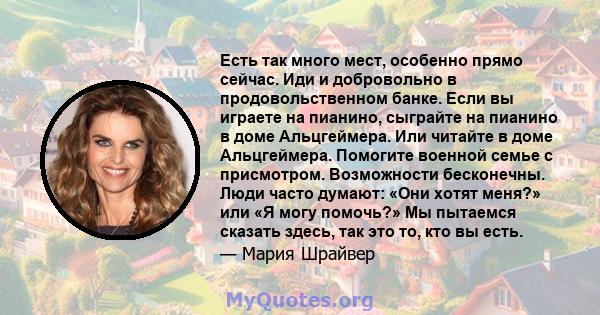 Есть так много мест, особенно прямо сейчас. Иди и добровольно в продовольственном банке. Если вы играете на пианино, сыграйте на пианино в доме Альцгеймера. Или читайте в доме Альцгеймера. Помогите военной семье с присмотром. Возможности бесконечны. Люди часто думают: «Они хотят меня?» или «Я могу помочь?» Мы пытаемся сказать здесь, так это то, кто вы есть.

— Мария Шрайвер

MyQuotes.org